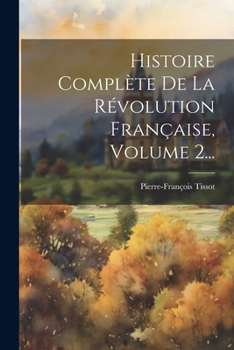 Histoire Complète De La Révolution Française, Volume 2...

Pierre-François Tissot